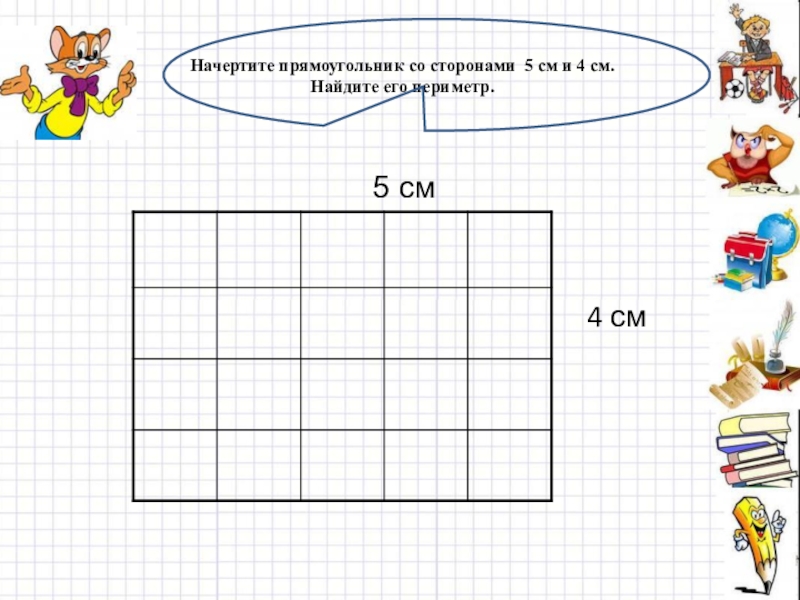 Начертите прямоугольник со сторонами 5 см и 4 см.
Найдите его периметр.

5 см

4 см